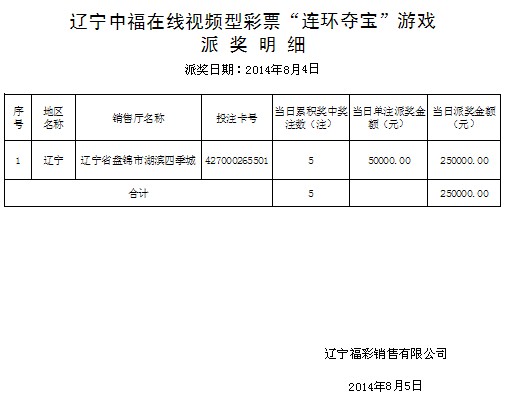 辽宁中福在线视频型彩票“连环夺宝”游戏
派 奖 明 细

派奖日期：2014年8月4日

| 序号 | 地区名称 | 销售厅名称 | 投注卡号 | 当日累积奖中奖注数（注） | 当日单注派奖金额（元） | 当日派奖金额（元） |
|---|---|---|---|---|---|---|
| 1 | 辽宁 | 辽宁省盘锦市湖滨四季城 | 427000265501 | 5 | 50000.00 | 250000.00 |
| 合计 | | | | 5 | | 250000.00 |

辽宁福彩销售有限公司

2014年8月5日